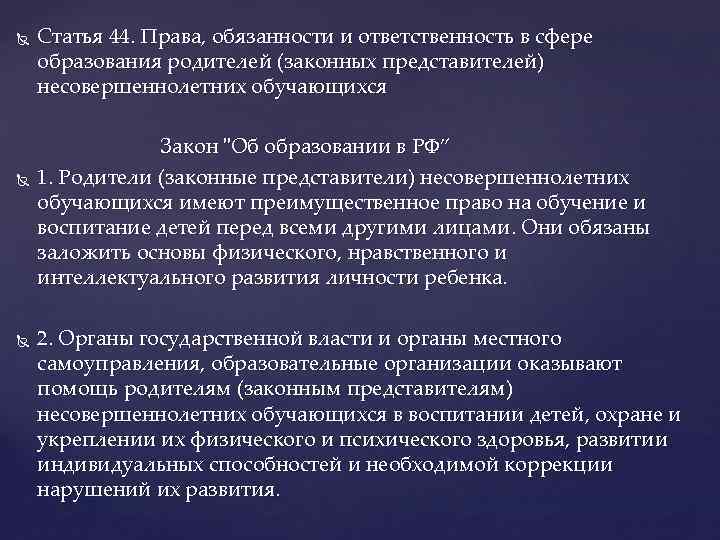 Статья 44. Права, обязанности и ответственность в сфере образования родителей (законных представителей) несовершеннолетних обучающихся

Закон "Об образовании в РФ"

1. Родители (законные представители) несовершеннолетних обучающихся имеют преимущественное право на обучение и воспитание детей перед всеми другими лицами. Они обязаны заложить основы физического, нравственного и интеллектуального развития личности ребенка.

2. Органы государственной власти и органы местного самоуправления, образовательные организации оказывают помощь родителям (законным представителям) несовершеннолетних обучающихся в воспитании детей, охране и укреплении их физического и психического здоровья, развитии индивидуальных способностей и необходимой коррекции нарушений их развития.